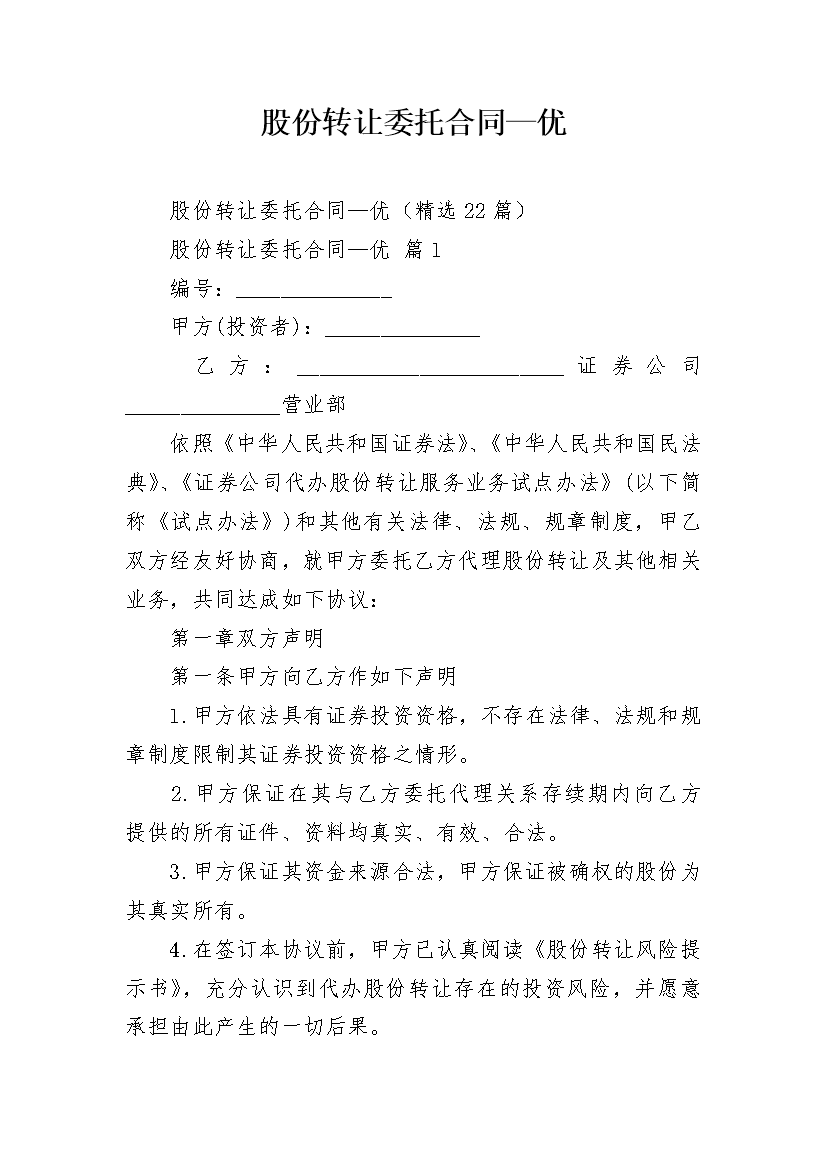 股份转让委托合同—优

股份转让委托合同—优（精选22篇）

股份转让委托合同—优 篇1

编号：______________

甲方(投资者)：______________

乙方：________________________证券公司______________营业部

依照《中华人民共和国证券法》、《中华人民共和国民法典》、《证券公司代办股份转让服务业务试点办法》（以下简称《试点办法》）和其他有关法律、法规、规章制度，甲乙双方经友好协商，就甲方委托乙方代理股份转让及其他相关业务，共同达成如下协议：

第一章双方声明

第一条甲方向乙方作如下声明

1.甲方依法具有证券投资资格，不存在法律、法规和规章制度限制其证券投资资格之情形。

2.甲方保证在其与乙方委托代理关系存续期内向乙方提供的所有证件、资料均真实、有效、合法。

3.甲方保证其资金来源合法，甲方保证被确权的股份为其真实所有。

4.在签订本协议前，甲方已认真阅读《股份转让风险提示书》，充分认识到代办股份转让存在的投资风险，并愿意承担由此产生的一切后果。